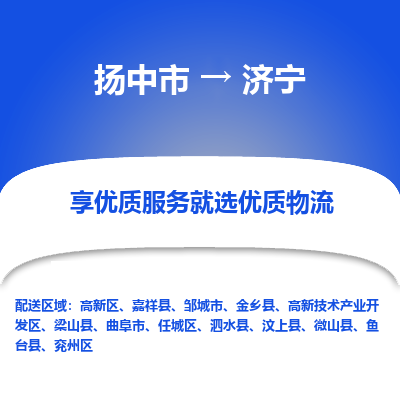 扬中市 → 济宁

享优质服务就选优质物流

配送区域：高新区、嘉祥县、邹城市、金乡县、高新技术产业开发区、梁山县、曲阜市、任城区、泗水县、汶上县、微山县、鱼台县、兖州区